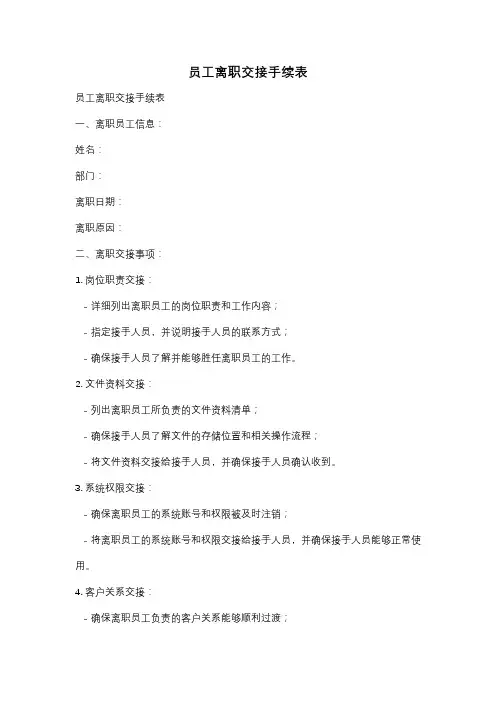 员工离职交接手续表

员工离职交接手续表

一、离职员工信息：

姓名：

部门：

离职日期：

离职原因：

二、离职交接事项：

1. 岗位职责交接：

- 详细列出离职员工的岗位职责和工作内容；

- 指定接手人员，并说明接手人员的联系方式；

- 确保接手人员了解并能够胜任离职员工的工作。

2. 文件资料交接：

- 列出离职员工所负责的文件资料清单；

- 确保接手人员了解文件的存储位置和相关操作流程；

- 将文件资料交接给接手人员，并确保接手人员确认收到。

3. 系统权限交接：

- 确保离职员工的系统账号和权限被及时注销；

- 将离职员工的系统账号和权限交接给接手人员，并确保接手人员能够正常使用。

4. 客户关系交接：

- 确保离职员工负责的客户关系能够顺利过渡；